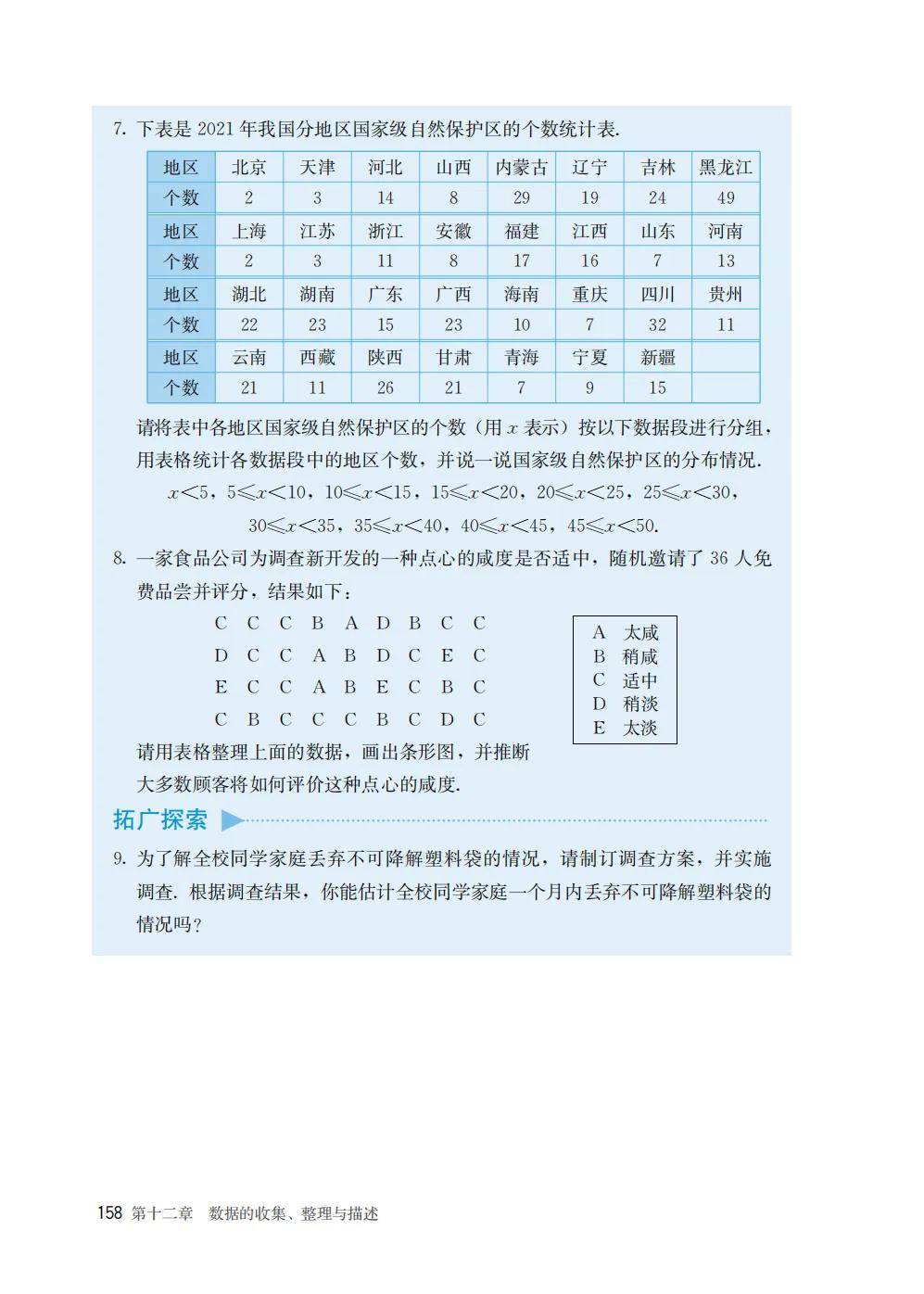 7. 下表是 2021 年我国分地区国家级自然保护区的个数统计表.

| 地区 | 北京 | 天津 | 河北 | 山西 | 内蒙古 | 辽宁 | 吉林 | 黑龙江 |
|---|---|---|---|---|---|---|---|---|
| 个数 | 2 | 3 | 14 | 8 | 29 | 19 | 24 | 49 |
| 地区 | 上海 | 江苏 | 浙江 | 安徽 | 福建 | 江西 | 山东 | 河南 |
| 个数 | 2 | 3 | 11 | 8 | 17 | 16 | 7 | 13 |
| 地区 | 湖北 | 湖南 | 广东 | 广西 | 海南 | 重庆 | 四川 | 贵州 |
| 个数 | 22 | 23 | 15 | 23 | 10 | 7 | 32 | 11 |
| 地区 | 云南 | 西藏 | 陕西 | 甘肃 | 青海 | 宁夏 | 新疆 | |
| 个数 | 21 | 11 | 26 | 21 | 7 | 9 | 15 | |

请将表中各地区国家级自然保护区的个数（用 $x$ 表示）按以下数据段进行分组，用表格统计各数据段中的地区个数，并说一说国家级自然保护区的分布情况.

$x<5$，$5\leqslant x<10$，$10\leqslant x<15$，$15\leqslant x<20$，$20\leqslant x<25$，$25\leqslant x<30$，$30\leqslant x<35$，$35\leqslant x<40$，$40\leqslant x<45$，$45\leqslant x<50$.

8. 一家食品公司为调查新开发的一种点心的咸度是否适中，随机邀请了 36 人免费品尝并评分，结果如下：

C C C B A D B C C
D C C A B D C E C
E C C A B E C B C
C B C C C B C D C

A 太咸
B 稍咸
C 适中
D 稍淡
E 太淡

请用表格整理上面的数据，画出条形图，并推断大多数顾客将如何评价这种点心的咸度.

拓广探索

9. 为了解全校同学家庭丢弃不可降解塑料袋的情况，请制订调查方案，并实施调查. 根据调查结果，你能估计全校同学家庭一个月内丢弃不可降解塑料袋的情况吗？

158 第十二章 数据的收集、整理与描述